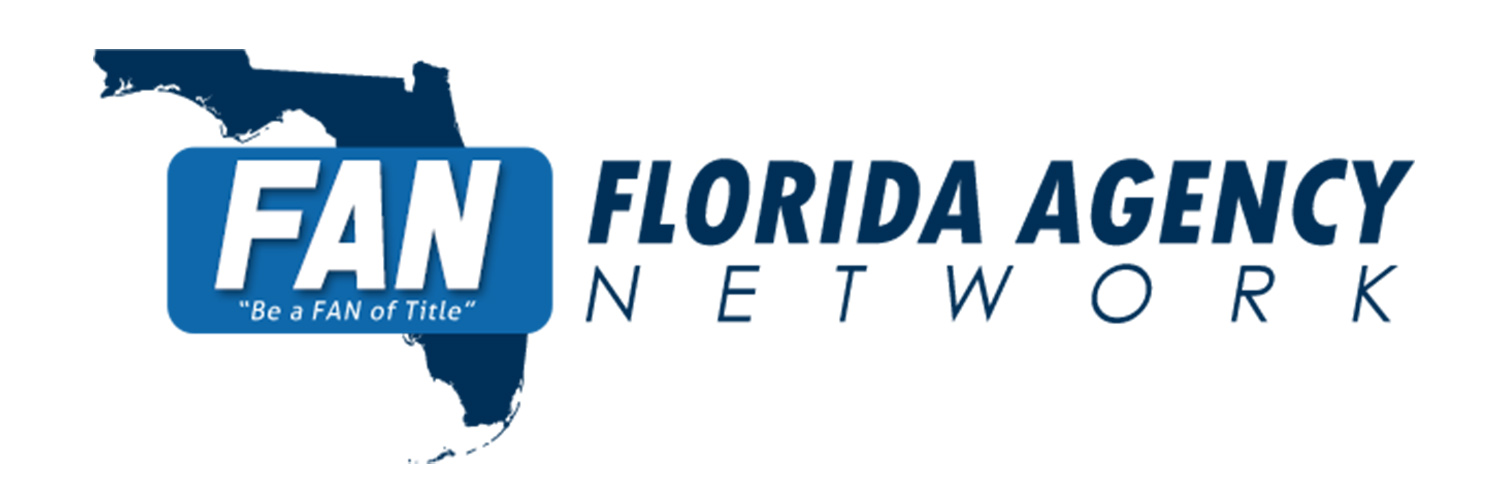 FAN
"Be a FAN of Title"
FLORIDA AGENCY
NETWORK